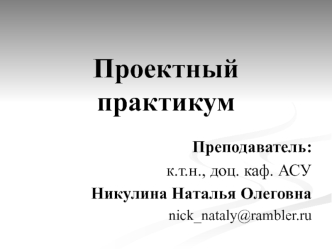 Проектный практикум

Преподаватель:
к.т.н., доц. каф. АСУ
Никулина Наталья Олеговна
nick_nataly@rambler.ru